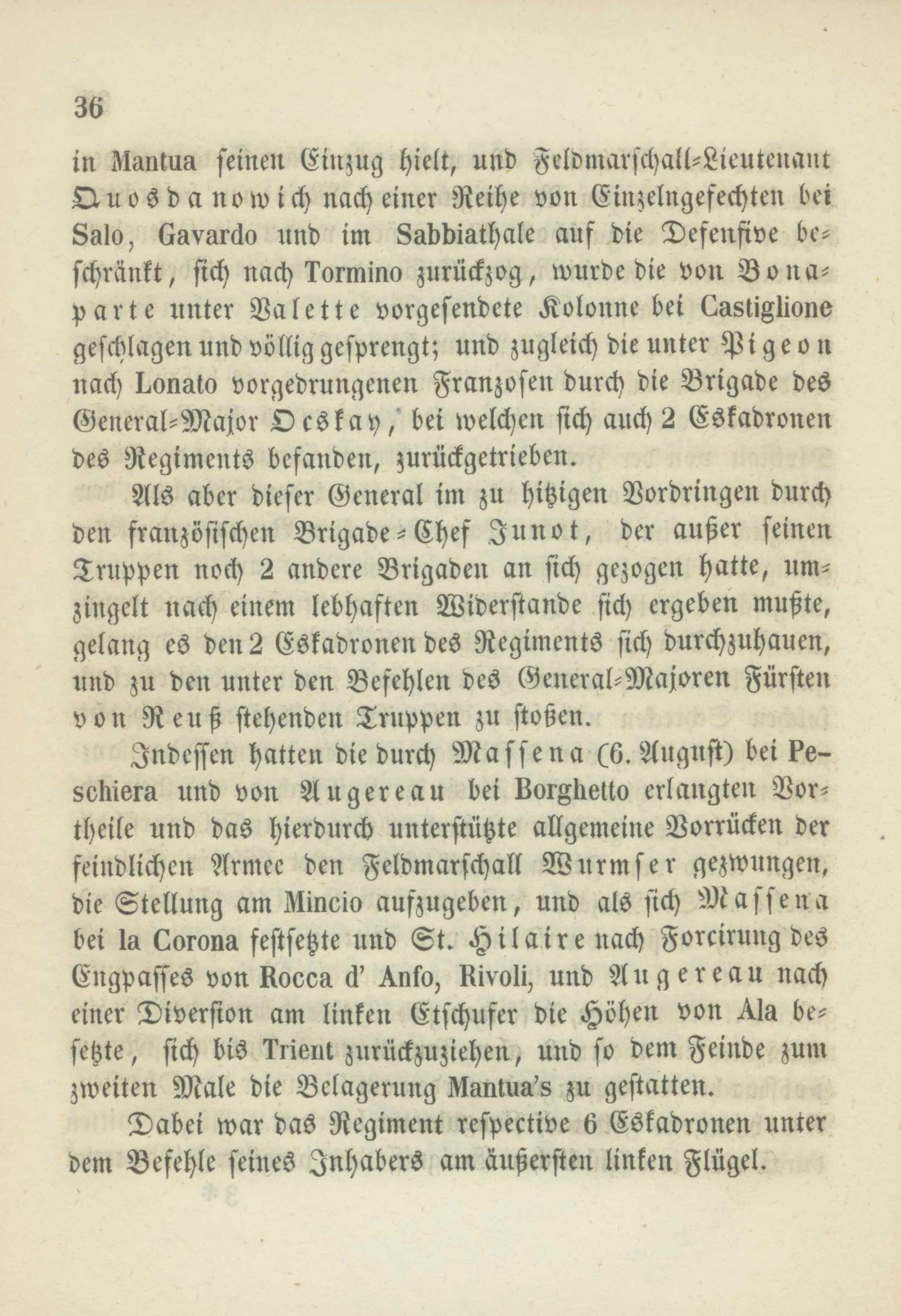 36

in Mantua seinen Einzug hielt, und Feldmarschall-Lieutenant Quosdanowich nach einer Reihe von Einzelngefechten bei Salo, Gavardo und im Sabbiathale auf die Defensive beschränkt, sich nach Tormino zurückzog, wurde die von Bonaparte unter Valette vorgesendete Kolonne bei Castiglione geschlagen und völlig gesprengt; und zugleich die unter Pigeon nach Lonato vorgedrungenen Franzosen durch die Brigade des General-Major Ocskay, bei welchen sich auch 2 Eskadronen des Regiments befanden, zurückgetrieben.

Als aber dieser General im zu hitzigen Vordringen durch den französischen Brigade-Chef Junot, der außer seinen Truppen noch 2 andere Brigaden an sich gezogen hatte, umzingelt nach einem lebhaften Widerstande sich ergeben mußte, gelang es den 2 Eskadronen des Regiments sich durchzuhauen, und zu den unter den Befehlen des General-Majoren Fürsten von Reuß stehenden Truppen zu stoßen.

Indessen hatten die durch Massena (6. August) bei Peschiera und von Augereau bei Borghetto erlangten Vortheile und das hierdurch unterstützte allgemeine Vorrücken der feindlichen Armee den Feldmarschall Wurmser gezwungen, die Stellung am Mincio aufzugeben, und als sich Massena bei la Corona festsetzte und St. Hilaire nach Forcirung des Engpasses von Rocca d' Anfo, Rivoli, und Augereau nach einer Diversion am linken Etschufer die Höhen von Ala besetzte, sich bis Trient zurückzuziehen, und so dem Feinde zum zweiten Male die Belagerung Mantua's zu gestatten.

Dabei war das Regiment respective 6 Eskadronen unter dem Befehle seines Inhabers am äußersten linken Flügel.